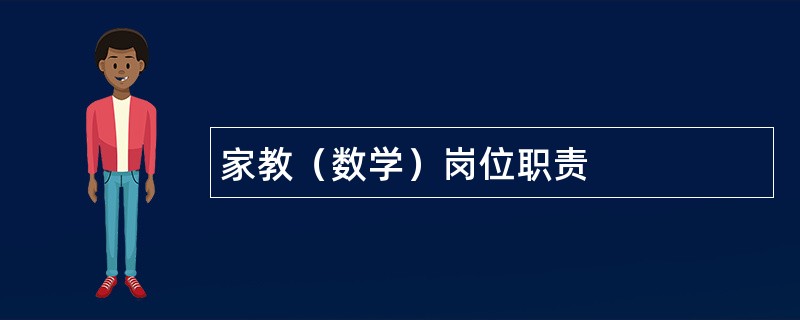 家教（数学）岗位职责